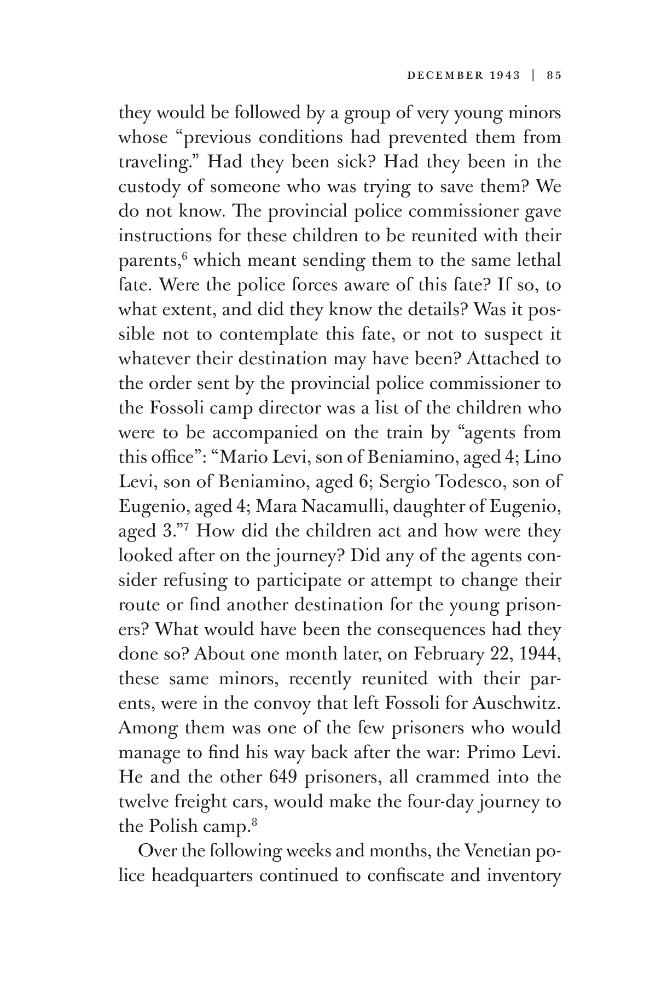 DECEMBER 1943 | 85

they would be followed by a group of very young minors whose "previous conditions had prevented them from traveling." Had they been sick? Had they been in the custody of someone who was trying to save them? We do not know. The provincial police commissioner gave instructions for these children to be reunited with their parents,$^6$ which meant sending them to the same lethal fate. Were the police forces aware of this fate? If so, to what extent, and did they know the details? Was it possible not to contemplate this fate, or not to suspect it whatever their destination may have been? Attached to the order sent by the provincial police commissioner to the Fossoli camp director was a list of the children who were to be accompanied on the train by "agents from this office": "Mario Levi, son of Beniamino, aged 4; Lino Levi, son of Beniamino, aged 6; Sergio Todesco, son of Eugenio, aged 4; Mara Nacamulli, daughter of Eugenio, aged 3."$^7$ How did the children act and how were they looked after on the journey? Did any of the agents consider refusing to participate or attempt to change their route or find another destination for the young prisoners? What would have been the consequences had they done so? About one month later, on February 22, 1944, these same minors, recently reunited with their parents, were in the convoy that left Fossoli for Auschwitz. Among them was one of the few prisoners who would manage to find his way back after the war: Primo Levi. He and the other 649 prisoners, all crammed into the twelve freight cars, would make the four-day journey to the Polish camp.$^8$

Over the following weeks and months, the Venetian police headquarters continued to confiscate and inventory